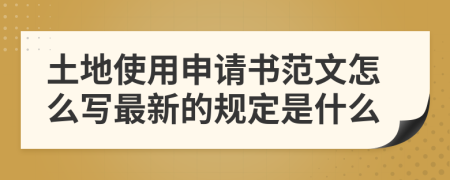 土地使用申请书范文怎么写最新的规定是什么